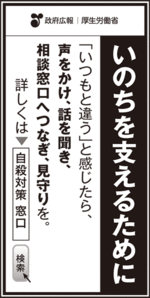 政府広報 | 厚生労働省

いのちを支えるために

「いつもと違う」と感じたら、声をかけ、話を聞き、相談窓口へつなぎ、見守りを。

詳しくは▼

自殺対策 窓口

検索